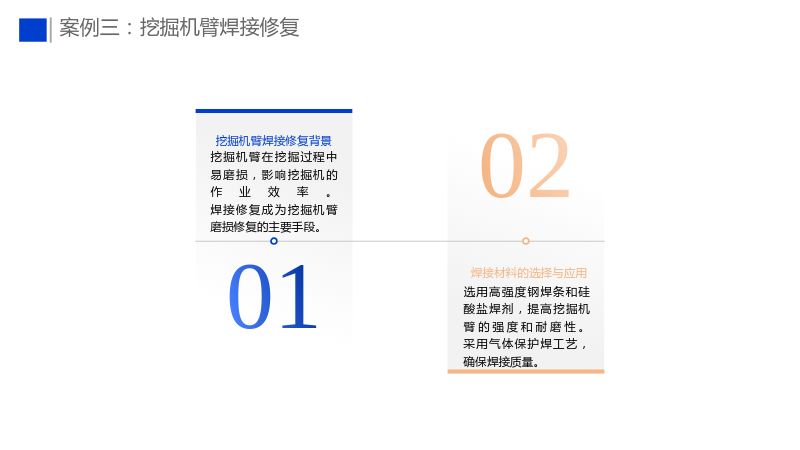 案例三：挖掘机臂焊接修复

挖掘机臂焊接修复背景

挖掘机臂在挖掘过程中易磨损，影响挖掘机的作业效率。焊接修复成为挖掘机臂磨损修复的主要手段。

01

02

焊接材料的选择与应用

选用高强度钢焊条和硅酸盐焊剂，提高挖掘机臂的强度和耐磨性。采用气体保护焊工艺，确保焊接质量。